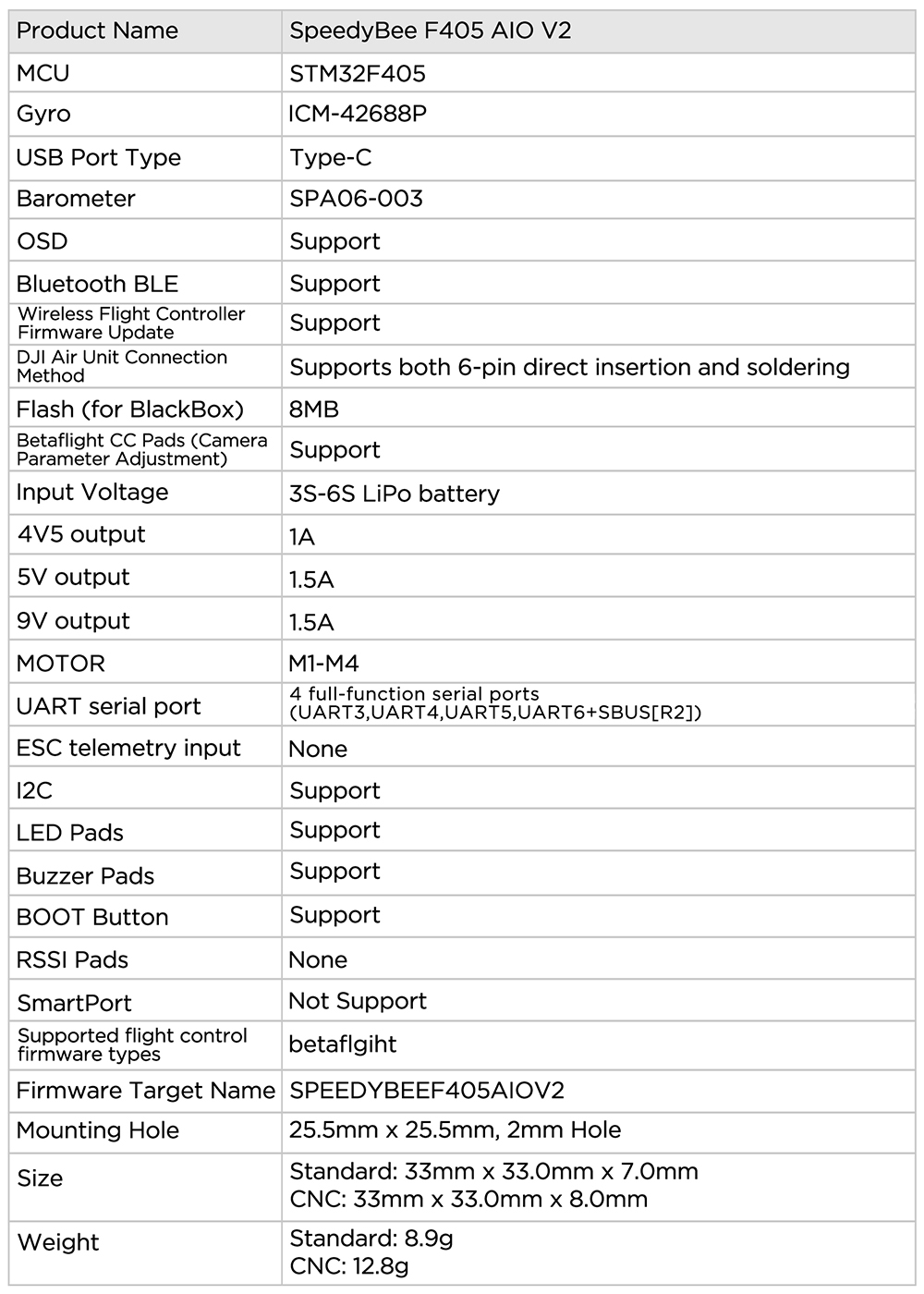 | Product Name | SpeedyBee F405 AIO V2 |
|---|---|
| MCU | STM32F405 |
| Gyro | ICM-42688P |
| USB Port Type | Type-C |
| Barometer | SPA06-003 |
| OSD | Support |
| Bluetooth BLE | Support |
| Wireless Flight Controller Firmware Update | Support |
| DJI Air Unit Connection Method | Supports both 6-pin direct insertion and soldering |
| Flash (for BlackBox) | 8MB |
| Betaflight CC Pads (Camera Parameter Adjustment) | Support |
| Input Voltage | 3S-6S LiPo battery |
| 4V5 output | 1A |
| 5V output | 1.5A |
| 9V output | 1.5A |
| MOTOR | M1-M4 |
| UART serial port | 4 full-function serial ports (UART3,UART4,UART5,UART6+SBUS[R2]) |
| ESC telemetry input | None |
| I2C | Support |
| LED Pads | Support |
| Buzzer Pads | Support |
| BOOT Button | Support |
| RSSI Pads | None |
| SmartPort | Not Support |
| Supported flight control firmware types | betaflgiht |
| Firmware Target Name | SPEEDYBEEF405AIOV2 |
| Mounting Hole | 25.5mm x 25.5mm, 2mm Hole |
| Size | Standard: 33mm x 33.0mm x 7.0mm CNC: 33mm x 33.0mm x 8.0mm |
| Weight | Standard: 8.9g CNC: 12.8g |